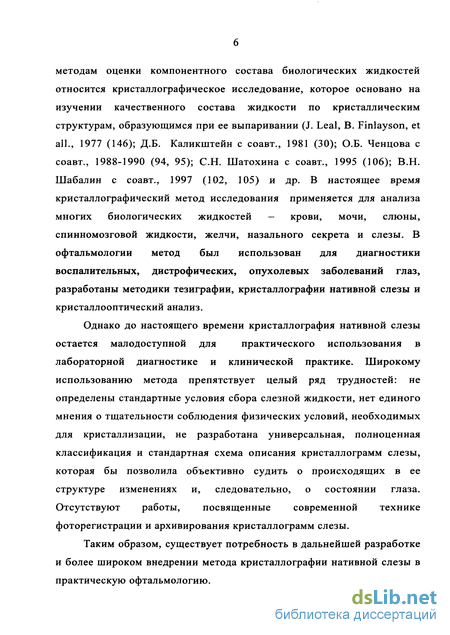 6

методам оценки компонентного состава биологических жидкостей относится кристаллографическое исследование, которое основано на изучении качественного состава жидкости по кристаллическим структурам, образующимся при ее выпаривании (J. Leal, B. Finlayson, et all., 1977 (146); Д.Б. Каликштейн с соавт., 1981 (30); О.Б. Ченцова с соавт., 1988-1990 (94, 95); С.Н. Шатохина с соавт., 1995 (106); В.Н. Шабалин с соавт., 1997 (102, 105) и др. В настоящее время кристаллографический метод исследования применяется для анализа многих биологических жидкостей – крови, мочи, слюны, спинномозговой жидкости, желчи, назального секрета и слезы. В офтальмологии метод был использован для диагностики воспалительных, дистрофических, опухолевых заболеваний глаз, разработаны методики тезиграфии, кристаллографии нативной слезы и кристаллооптический анализ.

Однако до настоящего времени кристаллография нативной слезы остается малодоступной для практического использования в лабораторной диагностике и клинической практике. Широкому использованию метода препятствует целый ряд трудностей: не определены стандартные условия сбора слезной жидкости, нет единого мнения о тщательности соблюдения физических условий, необходимых для кристаллизации, не разработана универсальная, полноценная классификация и стандартная схема описания кристаллограмм слезы, которая бы позволила объективно судить о происходящих в ее структуре изменениях и, следовательно, о состоянии глаза. Отсутствуют работы, посвященные современной технике фоторегистрации и архивирования кристаллограмм слезы.

Таким образом, существует потребность в дальнейшей разработке и более широком внедрении метода кристаллографии нативной слезы в практическую офтальмологию.

dsLib.net
библиотека диссертаций